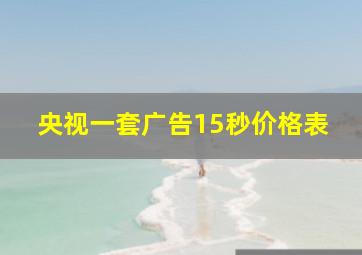 央视一套广告15秒价格表